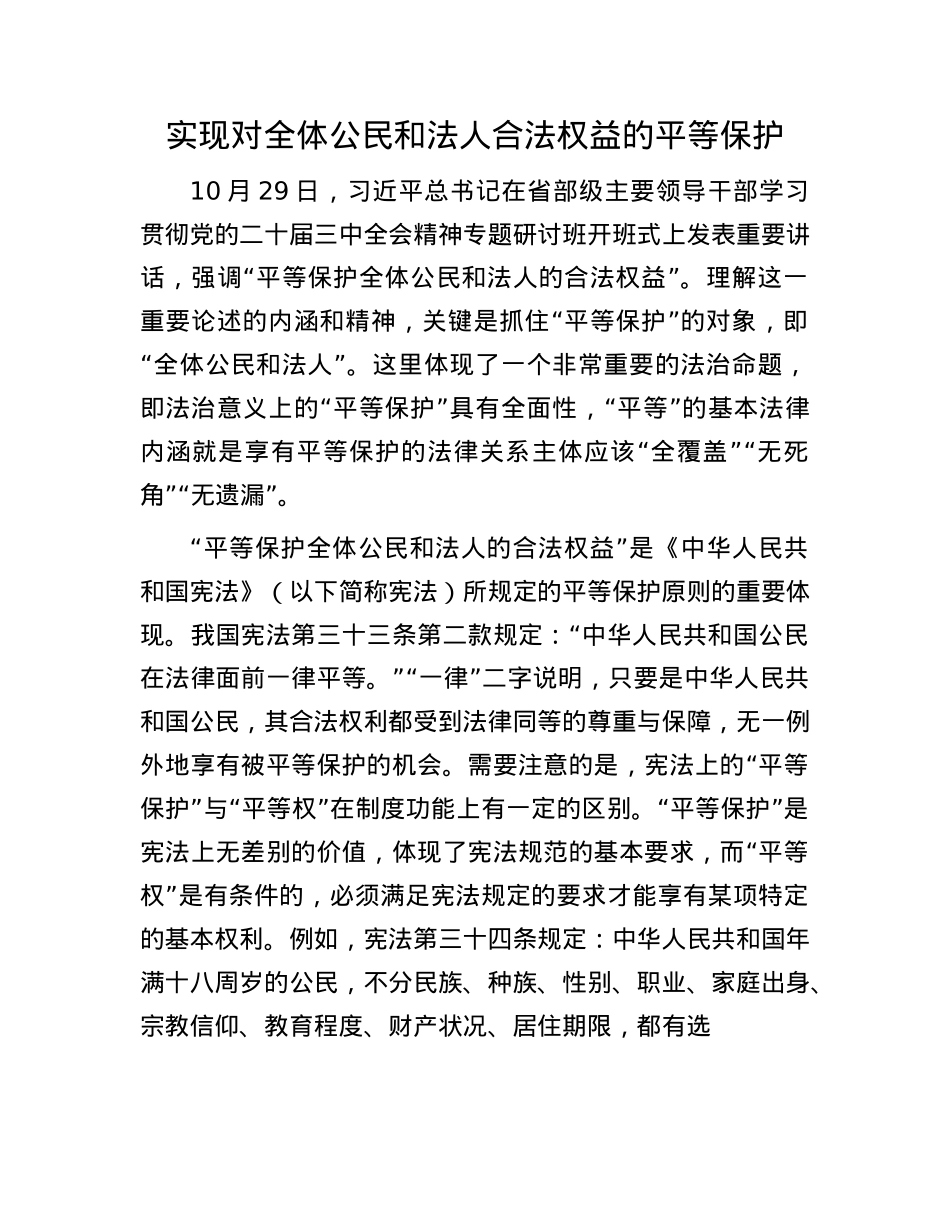 实现对全体公民和法人合法权益的平等保护

10 月 29 日，习近平总书记在省部级主要领导干部学习贯彻党的二十届三中全会精神专题研讨班开班式上发表重要讲话，强调“平等保护全体公民和法人的合法权益”。理解这一重要论述的内涵和精神，关键是抓住“平等保护”的对象，即“全体公民和法人”。这里体现了一个非常重要的法治命题，即法治意义上的“平等保护”具有全面性，“平等”的基本法律内涵就是享有平等保护的法律关系主体应该“全覆盖”“无死角”“无遗漏”。

“平等保护全体公民和法人的合法权益”是《中华人民共和国宪法》（以下简称宪法）所规定的平等保护原则的重要体现。我国宪法第三十三条第二款规定：“中华人民共和国公民在法律面前一律平等。”“一律”二字说明，只要是中华人民共和国公民，其合法权利都受到法律同等的尊重与保障，无一例外地享有被平等保护的机会。需要注意的是，宪法上的“平等保护”与“平等权”在制度功能上有一定的区别。“平等保护”是宪法上无差别的价值，体现了宪法规范的基本要求，而“平等权”是有条件的，必须满足宪法规定的要求才能享有某项特定的基本权利。例如，宪法第三十四条规定：中华人民共和国年满十八周岁的公民，不分民族、种族、性别、职业、家庭出身、宗教信仰、教育程度、财产状况、居住期限，都有选